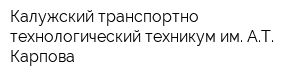 Калужский транспортно технологический техникум им. А.Т. Карпова